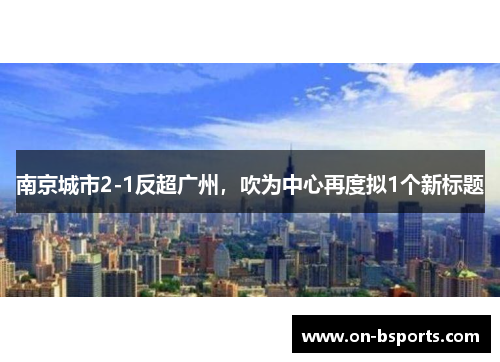 南京城市2-1反超广州，吹为中心再度拟1个新标题

www.on-bsports.com